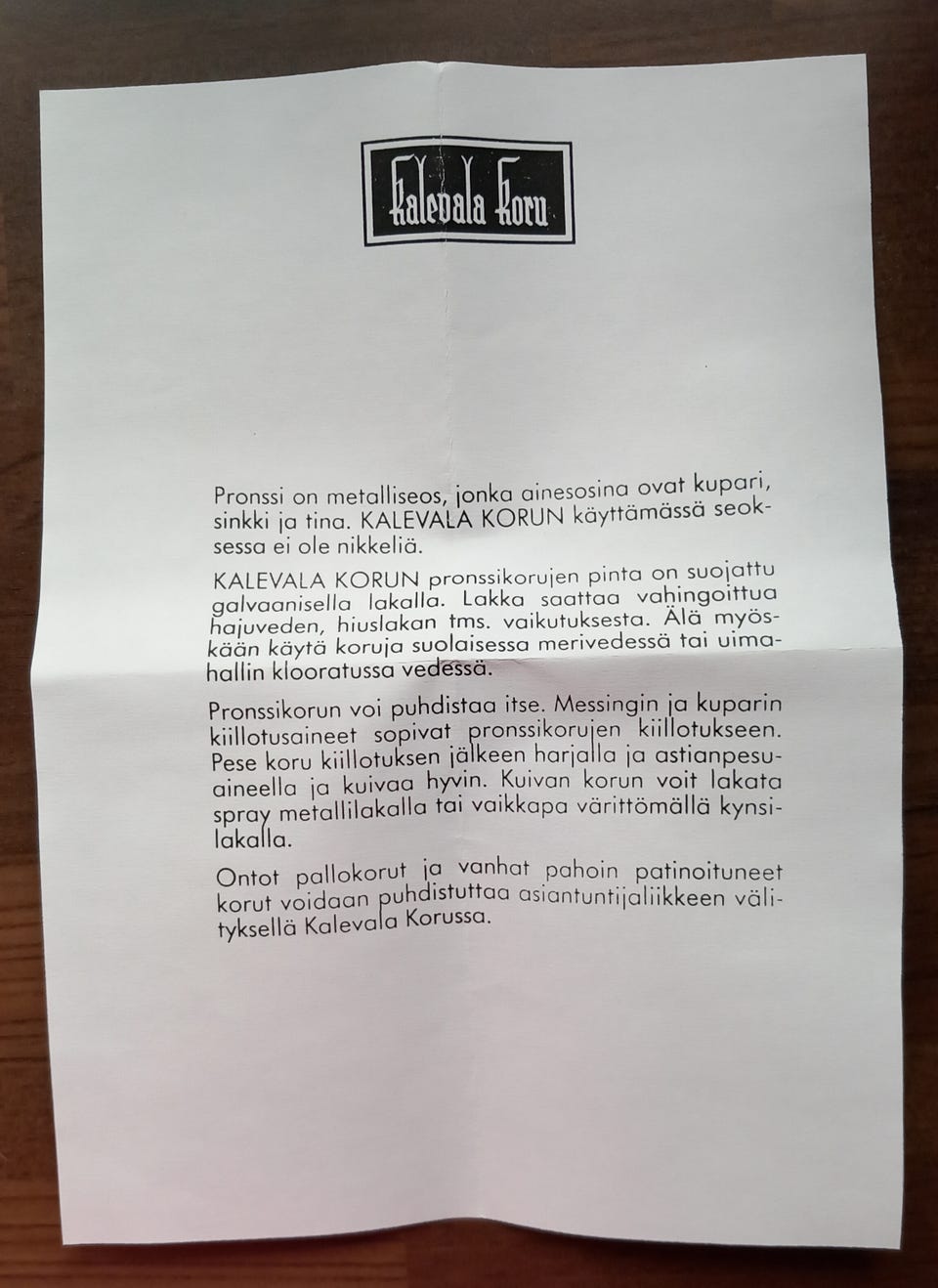 Kalevala Koru

Pronssi on metalliseos, jonka ainesosina ovat kupari, sinkki ja tina. KALEVALA KORUN käyttämässä seoksessa ei ole nikkeliä.

KALEVALA KORUN pronssikorujen pinta on suojattu galvaanisella lakalla. Lakka saattaa vahingoittua hajuveden, hiuslakan tms. vaikutuksesta. Älä myöskään käytä koruja suolaisessa merivedessä tai uimahallin klooratussa vedessä.

Pronssikorun voi puhdistaa itse. Messingin ja kuparin kiillotusaineet sopivat pronssikorujen kiillotukseen. Pese koru kiillotuksen jälkeen harjalla ja astianpesuaineella ja kuivaa hyvin. Kuivan korun voit lakata spray metallilakalla tai vaikkapa värittömällä kynsilakalla.

Ontot pallokorut ja vanhat pahoin patinoituneet korut voidaan puhdistuttaa asiantuntijaliikkeen välityksellä Kalevala Korussa.